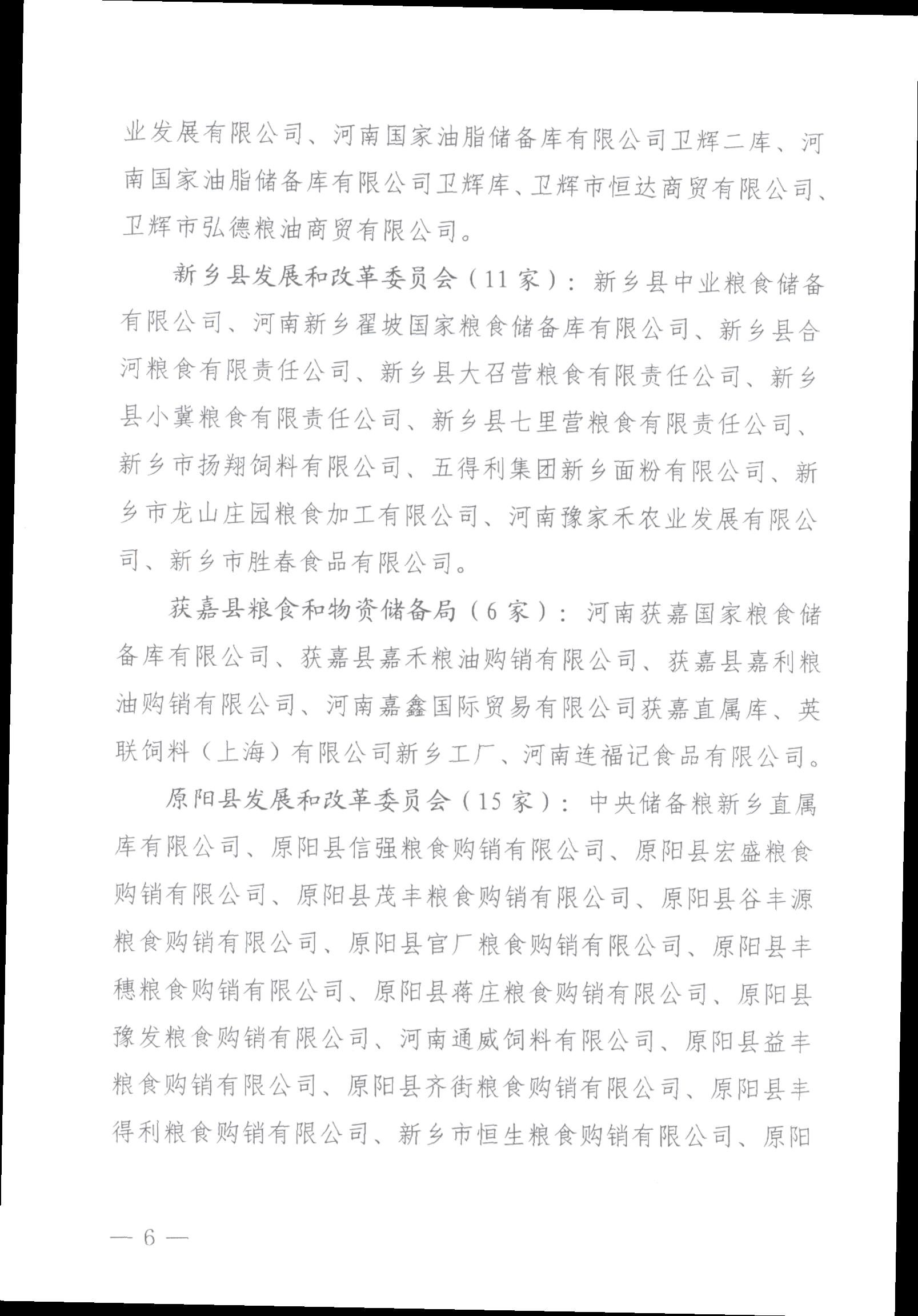 业发展有限公司、河南国家油脂储备库有限公司卫辉二库、河南国家油脂储备库有限公司卫辉库、卫辉市恒达商贸有限公司、卫辉市弘德粮油商贸有限公司。

新乡县发展和改革委员会（11家）：新乡县中业粮食储备有限公司、河南新乡翟坡国家粮食储备库有限公司、新乡县合河粮食有限责任公司、新乡县大召营粮食有限责任公司、新乡县小冀粮食有限责任公司、新乡县七里营粮食有限责任公司、新乡市扬翔饲料有限公司、五得利集团新乡面粉有限公司、新乡市龙山庄园粮食加工有限公司、河南豫家禾农业发展有限公司、新乡市胜春食品有限公司。

获嘉县粮食和物资储备局（6家）：河南获嘉国家粮食储备库有限公司、获嘉县嘉禾粮油购销有限公司、获嘉县嘉利粮油购销有限公司、河南嘉鑫国际贸易有限公司获嘉直属库、英联饲料（上海）有限公司新乡工厂、河南连福记食品有限公司。

原阳县发展和改革委员会（15家）：中央储备粮新乡直属库有限公司、原阳县信强粮食购销有限公司、原阳县宏盛粮食购销有限公司、原阳县茂丰粮食购销有限公司、原阳县谷丰源粮食购销有限公司、原阳县官厂粮食购销有限公司、原阳县丰穗粮食购销有限公司、原阳县蒋庄粮食购销有限公司、原阳县豫发粮食购销有限公司、河南通威饲料有限公司、原阳县益丰粮食购销有限公司、原阳县齐街粮食购销有限公司、原阳县丰得利粮食购销有限公司、新乡市恒生粮食购销有限公司、原阳

— 6 —